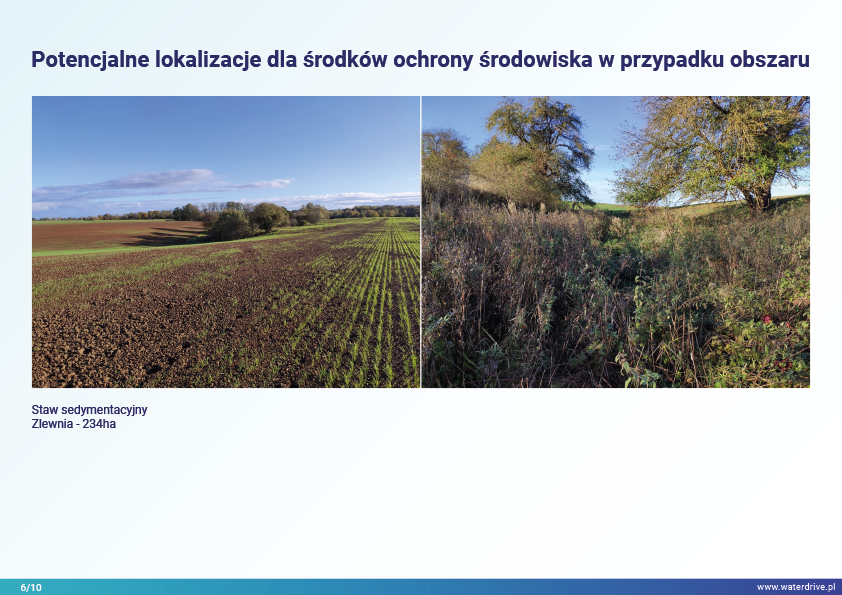 Potencjalne lokalizacje dla środków ochrony środowiska w przypadku obszaru

Staw sedymentacyjny
Zlewnia - 234ha

6/10

www.waterdrive.pl